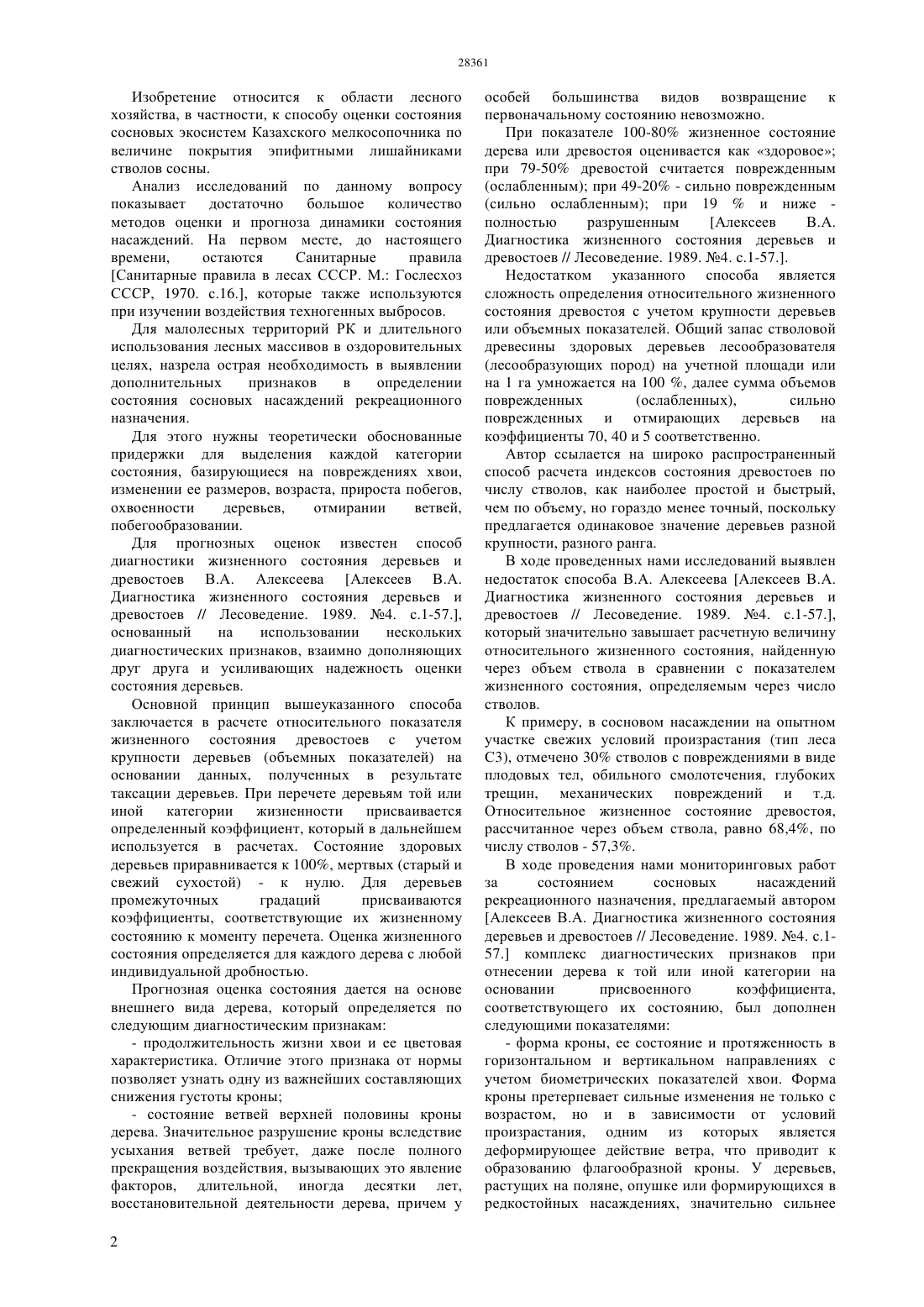 28361

Изобретение относится к области лесного хозяйства, в частности, к способу оценки состояния сосновых экосистем Казахского мелкосопочника по величине покрытия эпифитными лишайниками стволов сосны.

Анализ исследований по данному вопросу показывает достаточно большое количество методов оценки и прогноза динамики состояния насаждений. На первом месте, до настоящего времени, остаются Санитарные правила [Санитарные правила в лесах СССР. М.: Гослесхоз СССР, 1970. с.16.], которые также используются при изучении воздействия техногенных выбросов.

Для малолесных территорий РК и длительного использования лесных массивов в оздоровительных целях, назрела острая необходимость в выявлении дополнительных признаков в определении состояния сосновых насаждений рекреационного назначения.

Для этого нужны теоретически обоснованные придержки для выделения каждой категории состояния, базирующиеся на повреждениях хвои, изменении ее размеров, возраста, прироста побегов, охвоенности деревьев, отмирании ветвей, побегообразовании.

Для прогнозных оценок известен способ диагностики жизненного состояния деревьев и древостоев В.А. Алексеева [Алексеев В.А. Диагностика жизненного состояния деревьев и древостоев // Лесоведение. 1989. №4. с.1-57.], основанный на использовании нескольких диагностических признаков, взаимно дополняющих друг друга и усиливающих надежность оценки состояния деревьев.

Основной принцип вышеуказанного способа заключается в расчете относительного показателя жизненного состояния древостоев с учетом крупности деревьев (объемных показателей) на основании данных, полученных в результате таксации деревьев. При перечете деревьям той или иной категории жизненности присваивается определенный коэффициент, который в дальнейшем используется в расчетах. Состояние здоровых деревьев приравнивается к 100%, мертвых (старый и свежий сухостой) - к нулю. Для деревьев промежуточных градаций присваиваются коэффициенты, соответствующие их жизненному состоянию к моменту перечета. Оценка жизненного состояния определяется для каждого дерева с любой индивидуальной дробностью.

Прогнозная оценка состояния дается на основе внешнего вида дерева, который определяется по следующим диагностическим признакам:

- продолжительность жизни хвои и ее цветовая характеристика. Отличие этого признака от нормы позволяет узнать одну из важнейших составляющих снижения густоты кроны;

- состояние ветвей верхней половины кроны дерева. Значительное разрушение кроны вследствие усыхания ветвей требует, даже после полного прекращения воздействия, вызывающих это явление факторов, длительной, иногда десятки лет, восстановительной деятельности дерева, причем у особей большинства видов возвращение к первоначальному состоянию невозможно.

При показателе 100-80% жизненное состояние дерева или древостоя оценивается как «здоровое»; при 79-50% древостой считается поврежденным (ослабленным); при 49-20% - сильно поврежденным (сильно ослабленным); при 19 % и ниже - полностью разрушенным [Алексеев В.А. Диагностика жизненного состояния деревьев и древостоев // Лесоведение. 1989. №4. с.1-57.].

Недостатком указанного способа является сложность определения относительного жизненного состояния древостоя с учетом крупности деревьев или объемных показателей. Общий запас стволовой древесины здоровых деревьев лесообразователя (лесообразующих пород) на учетной площади или на 1 га умножается на 100 %, далее сумма объемов поврежденных (ослабленных), сильно поврежденных и отмирающих деревьев на коэффициенты 70, 40 и 5 соответственно.

Автор ссылается на широко распространенный способ расчета индексов состояния древостоев по числу стволов, как наиболее простой и быстрый, чем по объему, но гораздо менее точный, поскольку предлагается одинаковое значение деревьев разной крупности, разного ранга.

В ходе проведенных нами исследований выявлен недостаток способа В.А. Алексеева [Алексеев В.А. Диагностика жизненного состояния деревьев и древостоев // Лесоведение. 1989. №4. с.1-57.], который значительно завышает расчетную величину относительного жизненного состояния, найденную через объем ствола в сравнении с показателем жизненного состояния, определяемым через число стволов.

К примеру, в сосновом насаждении на опытном участке свежих условий произрастания (тип леса С3), отмечено 30% стволов с повреждениями в виде плодовых тел, обильного смолотечения, глубоких трещин, механических повреждений и т.д. Относительное жизненное состояние древостоя, рассчитанное через объем ствола, равно 68,4%, по числу стволов - 57,3%.

В ходе проведения нами мониторинговых работ за состоянием сосновых насаждений рекреационного назначения, предлагаемый автором [Алексеев В.А. Диагностика жизненного состояния деревьев и древостоев // Лесоведение. 1989. №4. с.1-57.] комплекс диагностических признаков при отнесении дерева к той или иной категории на основании присвоенного коэффициента, соответствующего их состоянию, был дополнен следующими показателями:

- форма кроны, ее состояние и протяженность в горизонтальном и вертикальном направлениях с учетом биометрических показателей хвои. Форма кроны претерпевает сильные изменения не только с возрастом, но и в зависимости от условий произрастания, одним из которых является деформирующее действие ветра, что приводит к образованию флагообразной кроны. У деревьев, растущих на поляне, опушке или формирующихся в редкостойных насаждениях, значительно сильнее

2